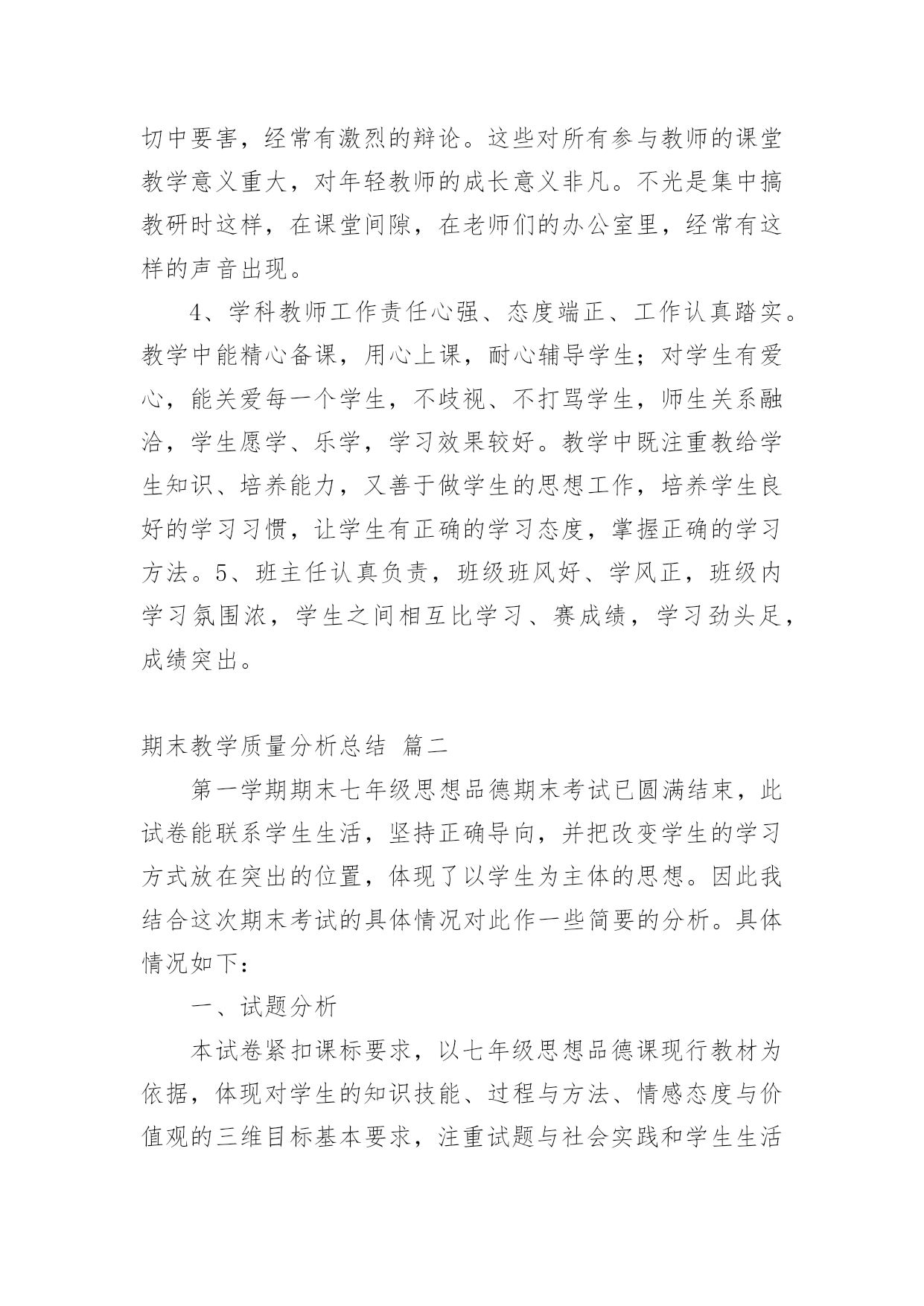 切中要害，经常有激烈的辩论。这些对所有参与教师的课堂教学意义重大，对年轻教师的成长意义非凡。不光是集中搞教研时这样，在课堂间隙，在老师们的办公室里，经常有这样的声音出现。

4、学科教师工作责任心强、态度端正、工作认真踏实。教学中能精心备课，用心上课，耐心辅导学生；对学生有爱心，能关爱每一个学生，不歧视、不打骂学生，师生关系融洽，学生愿学、乐学，学习效果较好。教学中既注重教给学生知识、培养能力，又善于做学生的思想工作，培养学生良好的学习习惯，让学生有正确的学习态度，掌握正确的学习方法。5、班主任认真负责，班级班风好、学风正，班级内学习氛围浓，学生之间相互比学习、赛成绩，学习劲头足，成绩突出。

期末教学质量分析总结 篇二

第一学期期末七年级思想品德期末考试已圆满结束，此试卷能联系学生生活，坚持正确导向，并把改变学生的学习方式放在突出的位置，体现了以学生为主体的思想。因此我结合这次期末考试的具体情况对此作一些简要的分析。具体情况如下：

一、试题分析

本试卷紧扣课标要求，以七年级思想品德课现行教材为依据，体现对学生的知识技能、过程与方法、情感态度与价值观的三维目标基本要求，注重试题与社会实践和学生生活